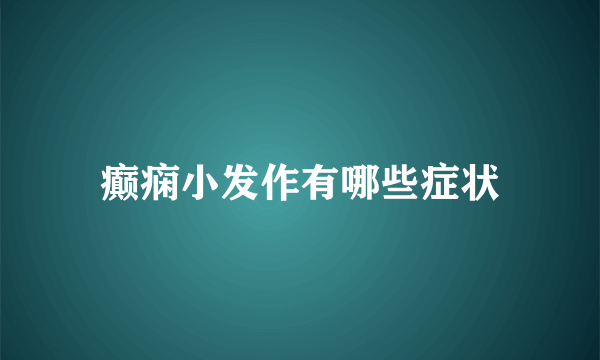 癫痫小发作有哪些症状